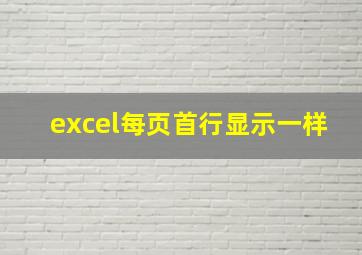 excel每页首行显示一样